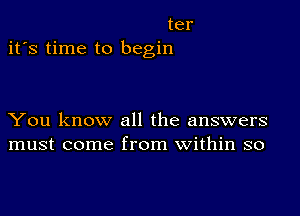 ter
it´s time to begin

You know all the answers
must come from within so